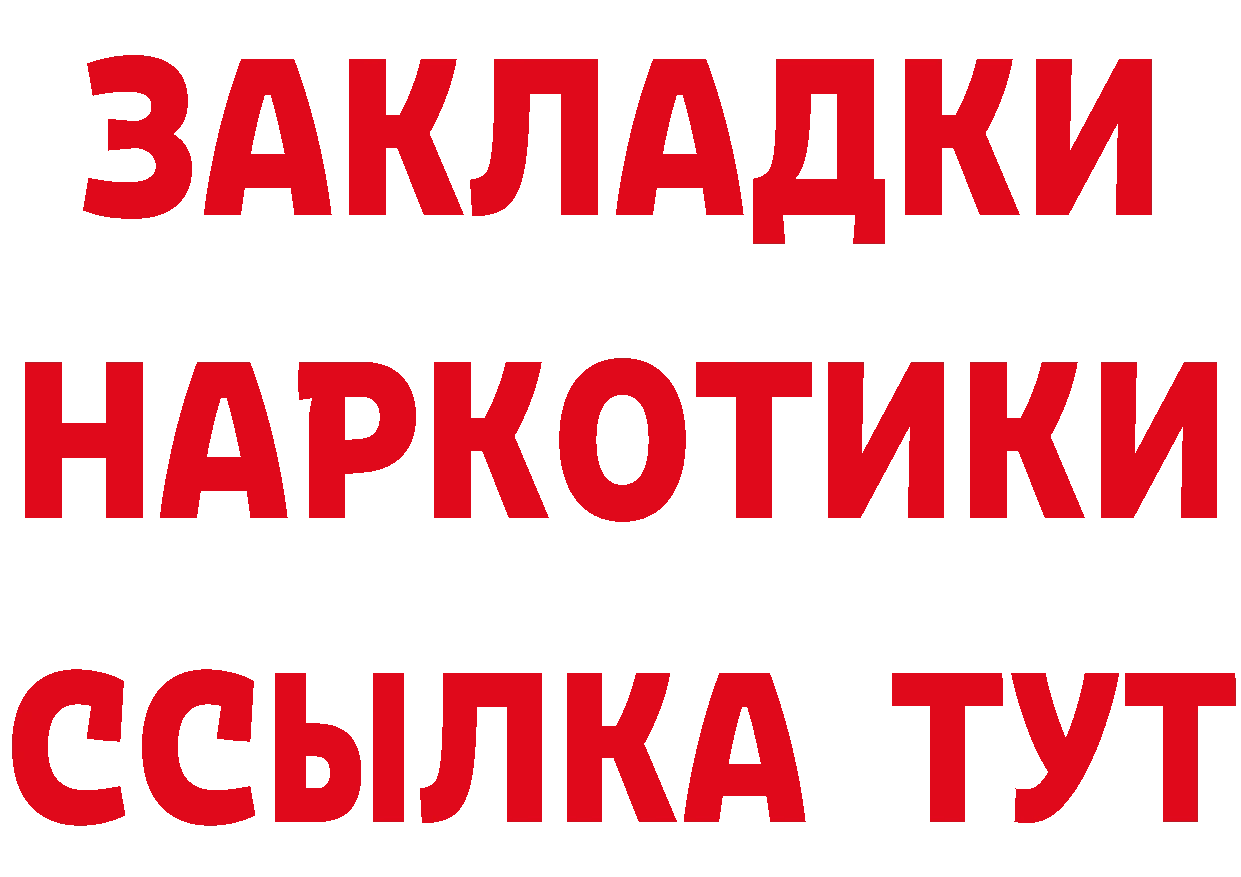 ЗАКЛАДКИ НАРКОТИКИ ССЫЛКА ТУТ